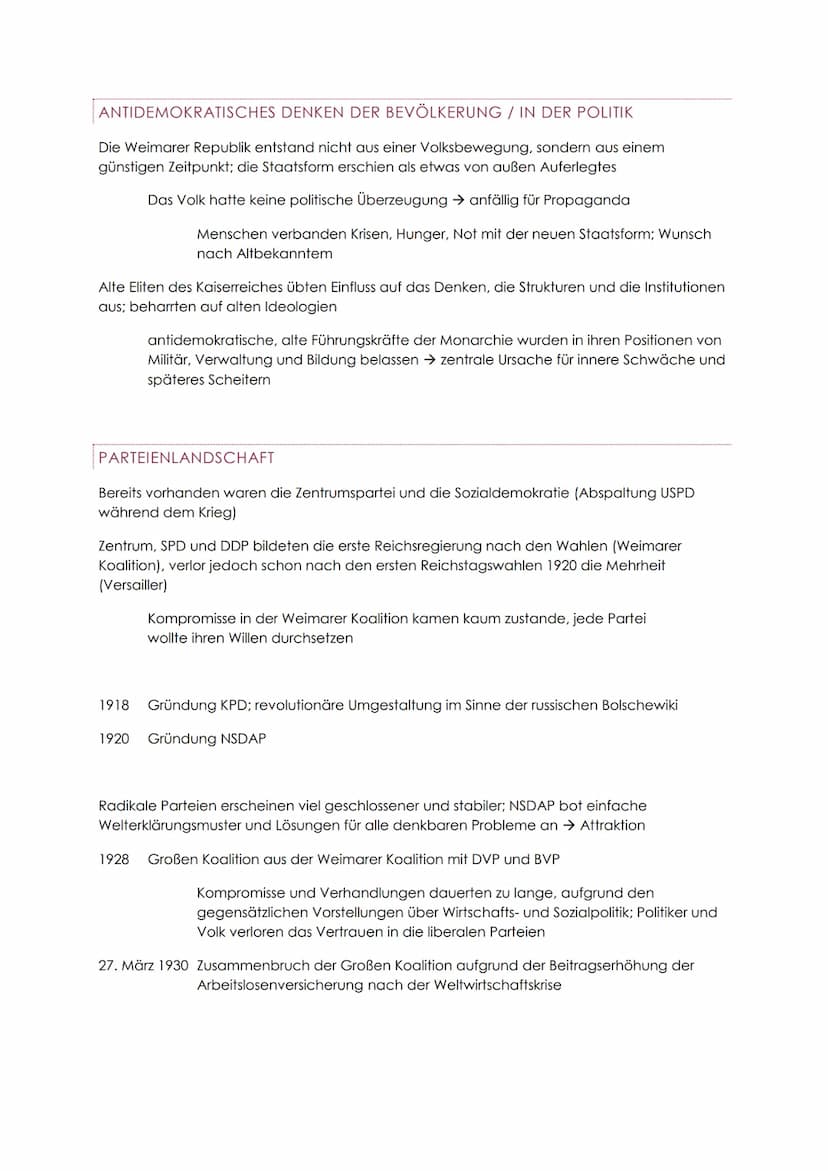 ANTIDEMOKRATISCHES DENKEN DER BEVÖLKERUNG / IN DER POLITIK

Die Weimarer Republik entstand nicht aus einer Volksbewegung, sondern aus einem günstigen Zeitpunkt; die Staatsform erschien als etwas von außen Auferlegtes

Das Volk hatte keine politische Überzeugung → anfällig für Propaganda

Menschen verbanden Krisen, Hunger, Not mit der neuen Staatsform; Wunsch nach Altbekanntem

Alte Eliten des Kaiserreiches übten Einfluss auf das Denken, die Strukturen und die Institutionen aus; beharrten auf alten Ideologien

antidemokratische, alte Führungskräfte der Monarchie wurden in ihren Positionen von Militär, Verwaltung und Bildung belassen → zentrale Ursache für innere Schwäche und späteres Scheitern

PARTEIENLANDSCHAFT

Bereits vorhanden waren die Zentrumspartei und die Sozialdemokratie (Abspaltung USPD während dem Krieg)

Zentrum, SPD und DDP bildeten die erste Reichsregierung nach den Wahlen (Weimarer Koalition), verlor jedoch schon nach den ersten Reichstagswahlen 1920 die Mehrheit (Versailler)

Kompromisse in der Weimarer Koalition kamen kaum zustande, jede Partei wollte ihren Willen durchsetzen

1918 Gründung KPD; revolutionäre Umgestaltung im Sinne der russischen Bolschewiki

1920 Gründung NSDAP

Radikale Parteien erscheinen viel geschlossener und stabiler; NSDAP bot einfache Welterklärungsmuster und Lösungen für alle denkbaren Probleme an → Attraktion

1928 Großen Koalition aus der Weimarer Koalition mit DVP und BVP

Kompromisse und Verhandlungen dauerten zu lange, aufgrund den gegensätzlichen Vorstellungen über Wirtschafts- und Sozialpolitik; Politiker und Volk verloren das Vertrauen in die liberalen Parteien

27. März 1930 Zusammenbruch der Großen Koalition aufgrund der Beitragserhöhung der Arbeitslosenversicherung nach der Weltwirtschaftskrise